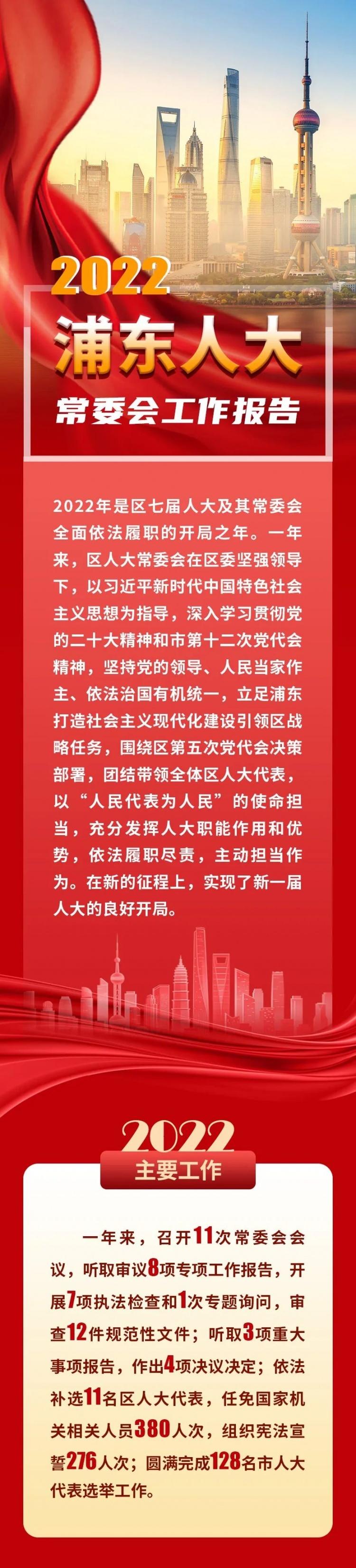 2022
浦东人大
常委会工作报告

2022年是区七届人大及其常委会全面依法履职的开局之年。一年来，区人大常委会在区委坚强领导下，以习近平新时代中国特色社会主义思想为指导，深入学习贯彻党的二十大精神和市第十二次党代会精神，坚持党的领导、人民当家作主、依法治国有机统一，立足浦东打造社会主义现代化建设引领区战略任务，围绕区第五次党代会决策部署，团结带领全体区人大代表，以“人民代表为人民”的使命担当，充分发挥人大职能作用和优势，依法履职尽责，主动担当作为。在新的征程上，实现了新一届人大的良好开局。

2022
主要工作

一年来，召开11次常委会会议，听取审议8项专项工作报告，开展7项执法检查和1次专题询问，审查12件规范性文件；听取3项重大事项报告，作出4项决议决定；依法补选11名区人大代表，任免国家机关相关人员380人次，组织宪法宣誓276人次；圆满完成128名市人大代表选举工作。